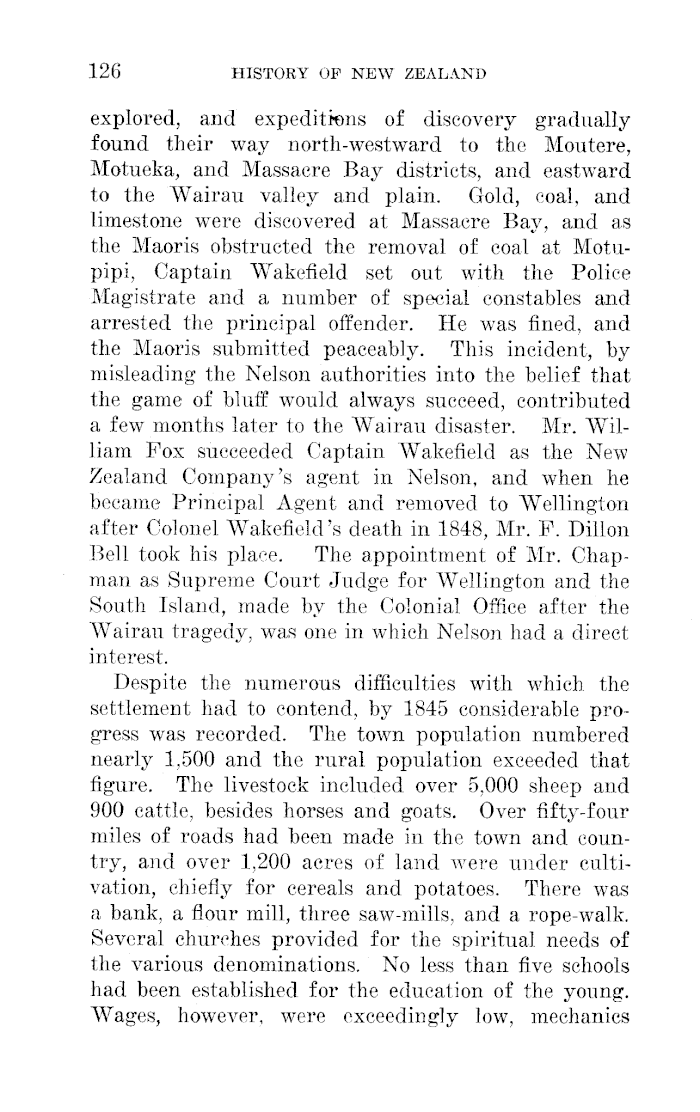 126 HISTORY OF NEW ZEALAND

explored, and expeditions of discovery gradually found their way north-westward to the Moutere, Motueka, and Massacre Bay districts, and eastward to the Wairau valley and plain. Gold, coal, and limestone were discovered at Massacre Bay, and as the Maoris obstructed the removal of coal at Motupipi, Captain Wakefield set out with the Police Magistrate and a number of special constables and arrested the principal offender. He was fined, and the Maoris submitted peaceably. This incident, by misleading the Nelson authorities into the belief that the game of bluff would always succeed, contributed a few months later to the Wairau disaster. Mr. William Fox succeeded Captain Wakefield as the New Zealand Company's agent in Nelson, and when he became Principal Agent and removed to Wellington after Colonel Wakefield's death in 1848, Mr. F. Dillon Bell took his place. The appointment of Mr. Chapman as Supreme Court Judge for Wellington and the South Island, made by the Colonial Office after the Wairau tragedy, was one in which Nelson had a direct interest.

Despite the numerous difficulties with which the settlement had to contend, by 1845 considerable progress was recorded. The town population numbered nearly 1,500 and the rural population exceeded that figure. The livestock included over 5,000 sheep and 900 cattle, besides horses and goats. Over fifty-four miles of roads had been made in the town and country, and over 1,200 acres of land were under cultivation, chiefly for cereals and potatoes. There was a bank, a flour mill, three saw-mills, and a rope-walk. Several churches provided for the spiritual needs of the various denominations. No less than five schools had been established for the education of the young. Wages, however, were exceedingly low, mechanics